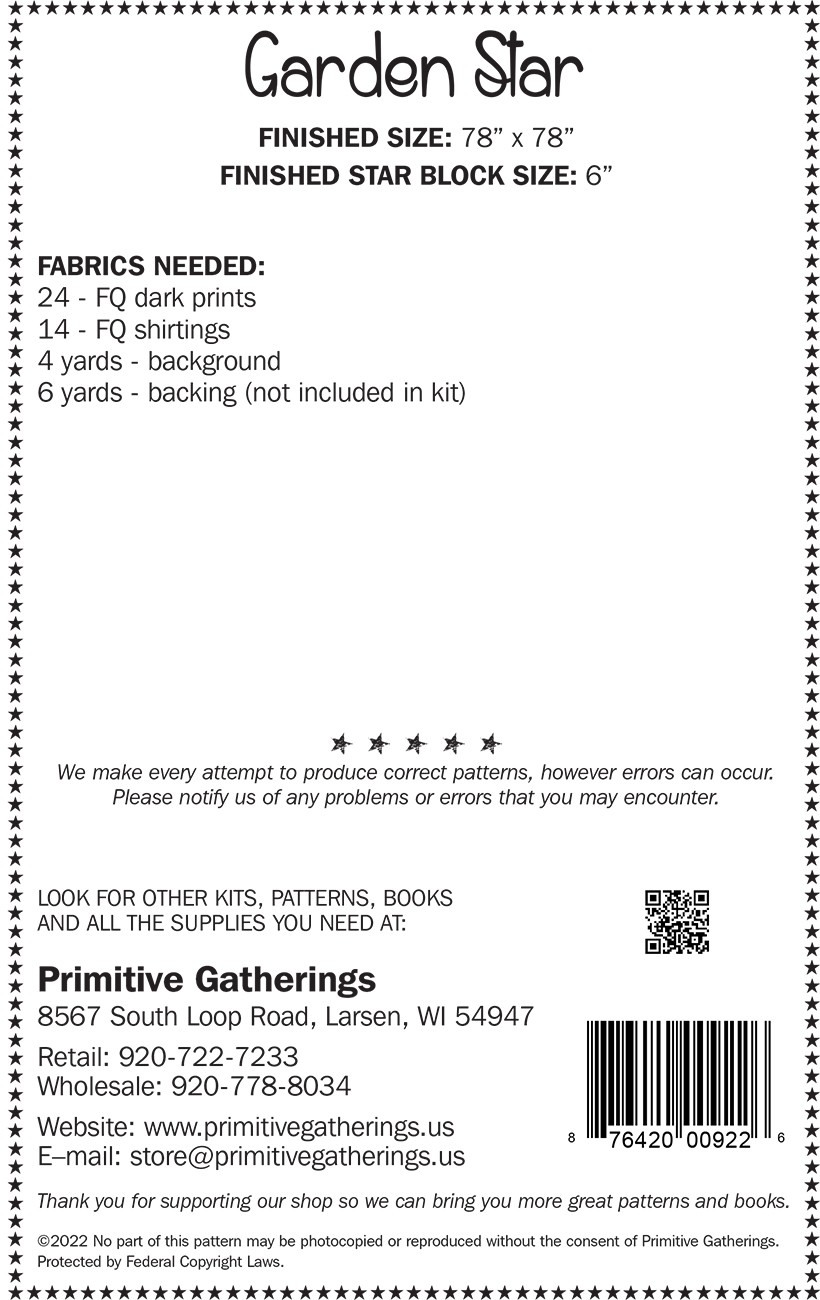 Garden Star

FINISHED SIZE: 78" x 78"
FINISHED STAR BLOCK SIZE: 6"

FABRICS NEEDED:
24 - FQ dark prints
14 - FQ shirtings
4 yards - background
6 yards - backing (not included in kit)

We make every attempt to produce correct patterns, however errors can occur. Please notify us of any problems or errors that you may encounter.

LOOK FOR OTHER KITS, PATTERNS, BOOKS AND ALL THE SUPPLIES YOU NEED AT:

Primitive Gatherings
8567 South Loop Road, Larsen, WI 54947

Retail: 920-722-7233
Wholesale: 920-778-8034

Website: www.primitivegatherings.us
E–mail: store@primitivegatherings.us

8 76420 00922 6

Thank you for supporting our shop so we can bring you more great patterns and books.

©2022 No part of this pattern may be photocopied or reproduced without the consent of Primitive Gatherings. Protected by Federal Copyright Laws.